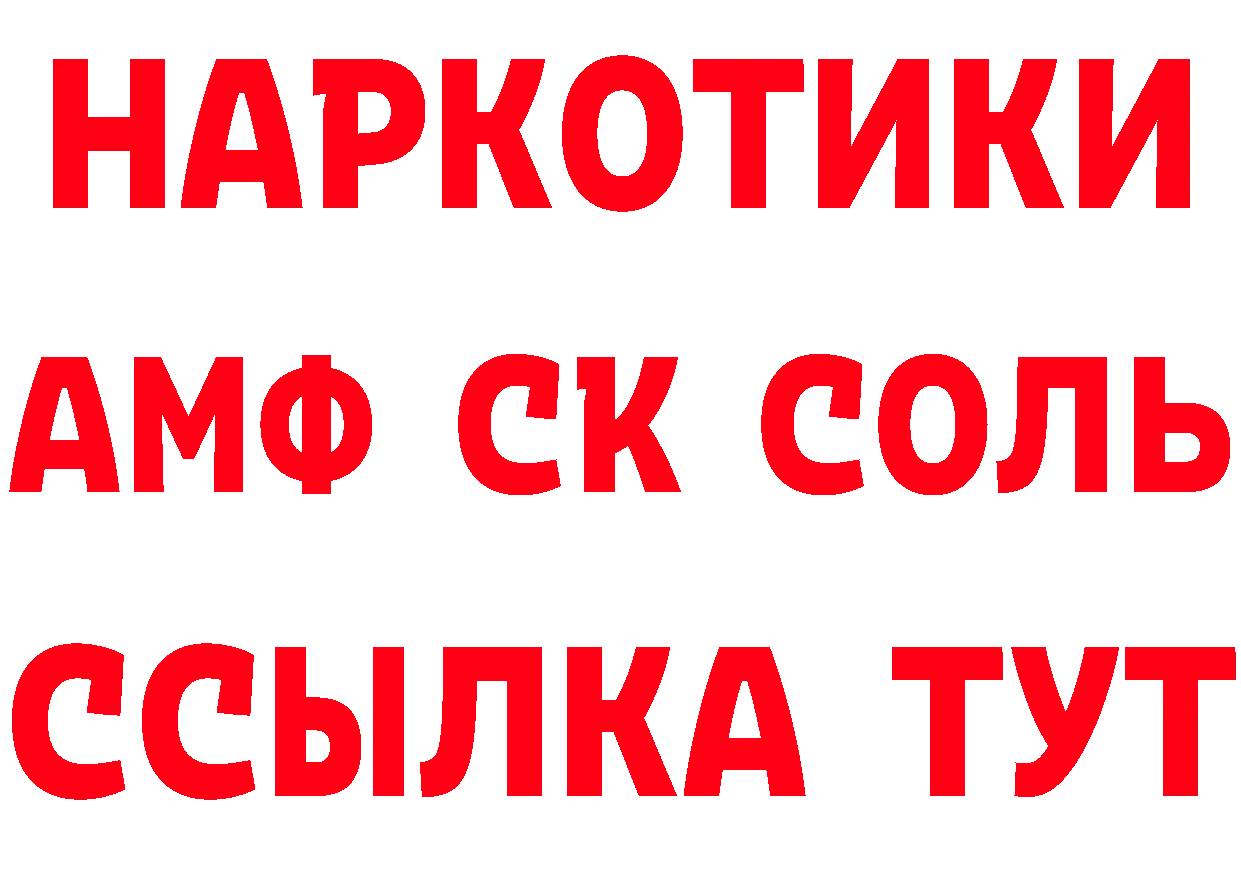 НАРКОТИКИ

АМФ СК СОЛЬ

ССЫЛКА ТУТ